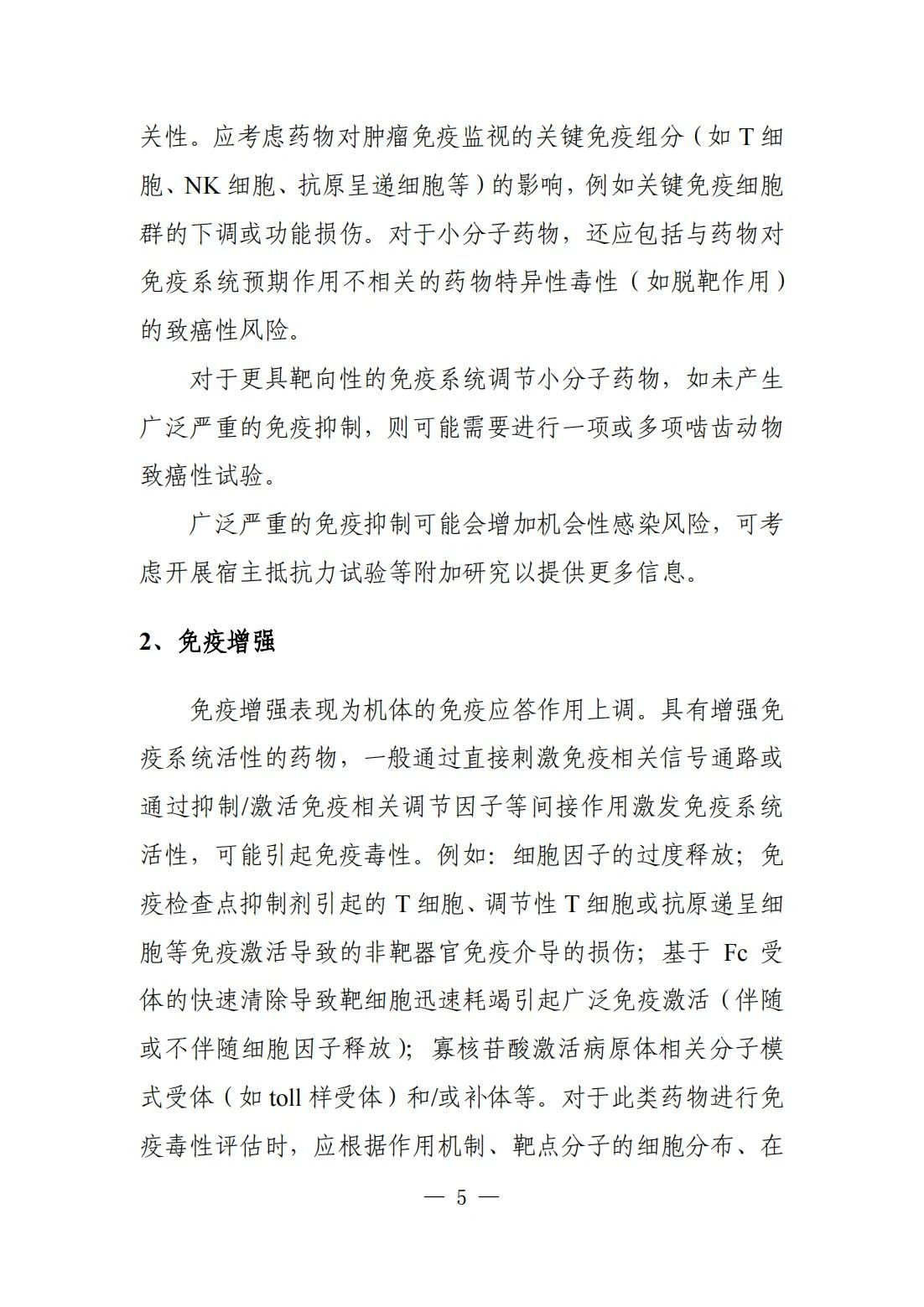 关性。应考虑药物对肿瘤免疫监视的关键免疫组分（如 T 细胞、NK 细胞、抗原呈递细胞等）的影响，例如关键免疫细胞群的下调或功能损伤。对于小分子药物，还应包括与药物对免疫系统预期作用不相关的药物特异性毒性（如脱靶作用）的致癌性风险。

对于更具靶向性的免疫系统调节小分子药物，如未产生广泛严重的免疫抑制，则可能需要进行一项或多项啮齿动物致癌性试验。

广泛严重的免疫抑制可能会增加机会性感染风险，可考虑开展宿主抵抗力试验等附加研究以提供更多信息。

2、免疫增强

免疫增强表现为机体的免疫应答作用上调。具有增强免疫系统活性的药物，一般通过直接刺激免疫相关信号通路或通过抑制/激活免疫相关调节因子等间接作用激发免疫系统活性，可能引起免疫毒性。例如：细胞因子的过度释放；免疫检查点抑制剂引起的 T 细胞、调节性 T 细胞或抗原递呈细胞等免疫激活导致的非靶器官免疫介导的损伤；基于 Fc 受体的快速清除导致靶细胞迅速耗竭引起广泛免疫激活（伴随或不伴随细胞因子释放）；寡核苷酸激活病原体相关分子模式受体（如 toll 样受体）和/或补体等。对于此类药物进行免疫毒性评估时，应根据作用机制、靶点分子的细胞分布、在

— 5 —